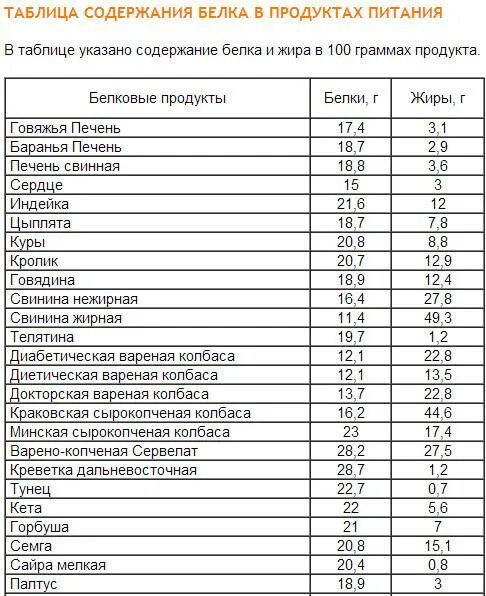 ТАБЛИЦА СОДЕРЖАНИЯ БЕЛКА В ПРОДУКТАХ ПИТАНИЯ

В таблице указано содержание белка и жира в 100 граммах продукта.

| Белковые продукты | Белки, г | Жиры, г |
|---|---|---|
| Говяжья Печень | 17,4 | 3,1 |
| Баранья Печень | 18,7 | 2,9 |
| Печень свинная | 18,8 | 3,6 |
| Сердце | 15 | 3 |
| Индейка | 21,6 | 12 |
| Цыплята | 18,7 | 7,8 |
| Куры | 20,8 | 8,8 |
| Кролик | 20,7 | 12,9 |
| Говядина | 18,9 | 12,4 |
| Свинина нежирная | 16,4 | 27,8 |
| Свинина жирная | 11,4 | 49,3 |
| Телятина | 19,7 | 1,2 |
| Диабетическая вареная колбаса | 12,1 | 22,8 |
| Диетическая вареная колбаса | 12,1 | 13,5 |
| Докторская вареная колбаса | 13,7 | 22,8 |
| Краковская сырокопченая колбаса | 16,2 | 44,6 |
| Минская сырокопченая колбаса | 23 | 17,4 |
| Варено-копченая Сервелат | 28,2 | 27,5 |
| Креветка дальневосточная | 28,7 | 1,2 |
| Тунец | 22,7 | 0,7 |
| Кета | 22 | 5,6 |
| Горбуша | 21 | 7 |
| Семга | 20,8 | 15,1 |
| Сайра мелкая | 20,4 | 0,8 |
| Палтус | 18,9 | 3 |